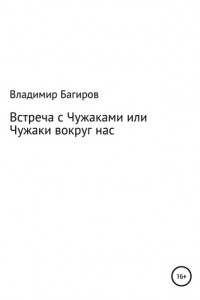 Владимир Багиров

Встреча с Чужаками или Чужаки вокруг нас

16+